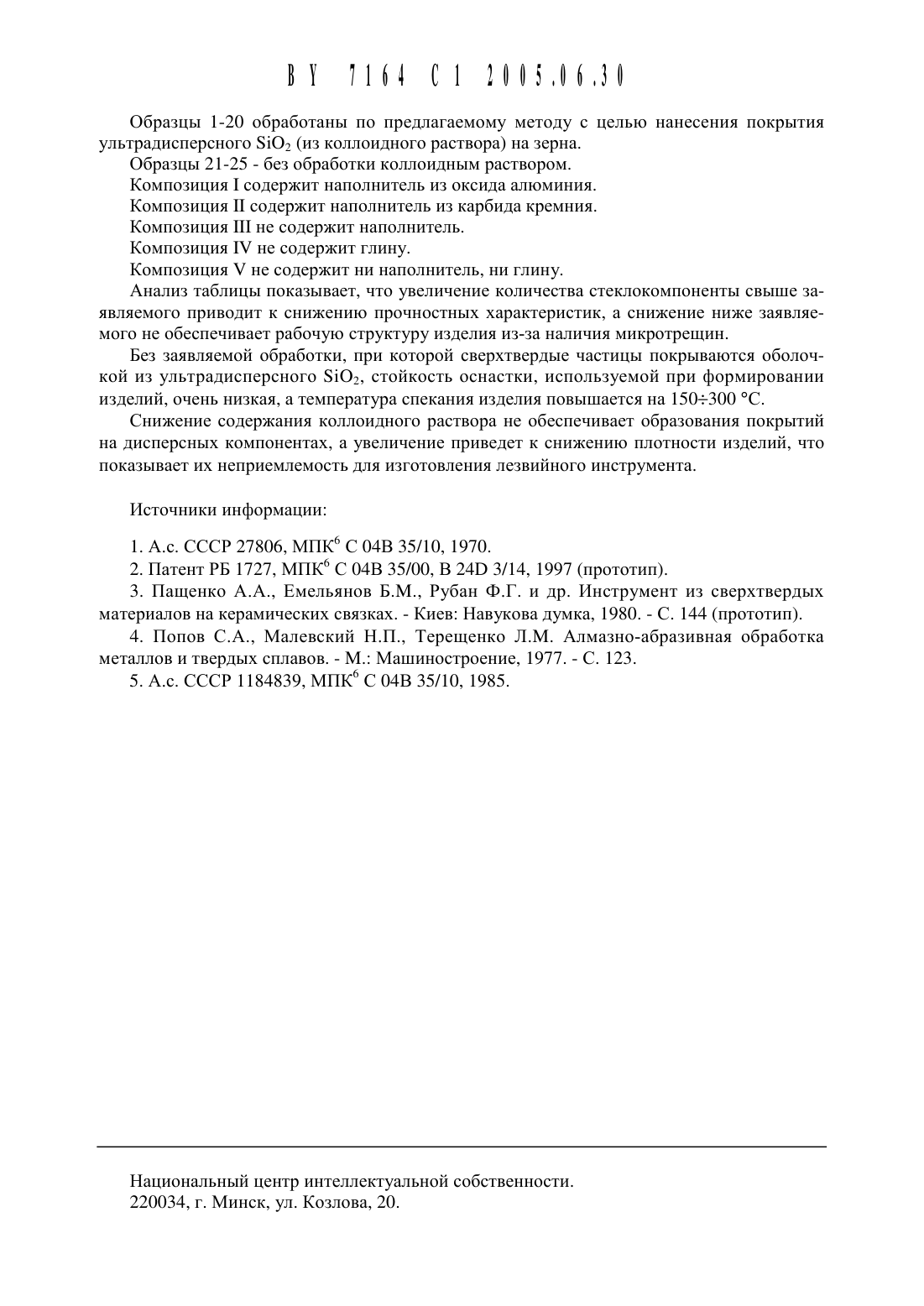 BY 7164 C1 2005.06.30

Образцы 1-20 обработаны по предлагаемому методу с целью нанесения покрытия ультрадисперсного $SiO_2$ (из коллоидного раствора) на зерна.

Образцы 21-25 - без обработки коллоидным раствором.

Композиция I содержит наполнитель из оксида алюминия.

Композиция II содержит наполнитель из карбида кремния.

Композиция III не содержит наполнитель.

Композиция IV не содержит глину.

Композиция V не содержит ни наполнитель, ни глину.

Анализ таблицы показывает, что увеличение количества стеклокомпоненты свыше заявляемого приводит к снижению прочностных характеристик, а снижение ниже заявляемого не обеспечивает рабочую структуру изделия из-за наличия микротрещин.

Без заявляемой обработки, при которой сверхтвердые частицы покрываются оболочкой из ультрадисперсного $SiO_2$, стойкость оснастки, используемой при формировании изделий, очень низкая, а температура спекания изделия повышается на 150÷300 °С.

Снижение содержания коллоидного раствора не обеспечивает образования покрытий на дисперсных компонентах, а увеличение приведет к снижению плотности изделий, что показывает их неприемлемость для изготовления лезвийного инструмента.

Источники информации:

1. А.с. СССР 27806, МПК$^6$ С 04В 35/10, 1970.

2. Патент РБ 1727, МПК$^6$ С 04В 35/00, В 24D 3/14, 1997 (прототип).

3. Пащенко А.А., Емельянов Б.М., Рубан Ф.Г. и др. Инструмент из сверхтвердых материалов на керамических связках. - Киев: Навукова думка, 1980. - С. 144 (прототип).

4. Попов С.А., Малевский Н.П., Терещенко Л.М. Алмазно-абразивная обработка металлов и твердых сплавов. - М.: Машиностроение, 1977. - С. 123.

5. А.с. СССР 1184839, МПК$^6$ С 04В 35/10, 1985.

Национальный центр интеллектуальной собственности.
220034, г. Минск, ул. Козлова, 20.